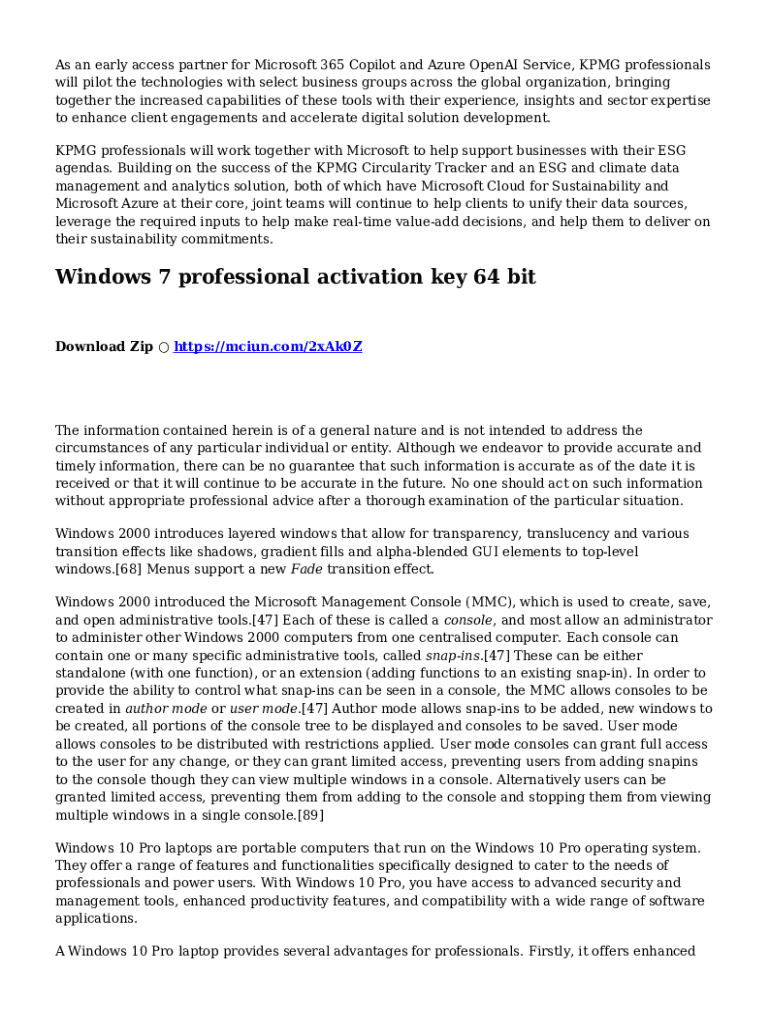 As an early access partner for Microsoft 365 Copilot and Azure OpenAI Service, KPMG professionals will pilot the technologies with select business groups across the global organization, bringing together the increased capabilities of these tools with their experience, insights and sector expertise to enhance client engagements and accelerate digital solution development.

KPMG professionals will work together with Microsoft to help support businesses with their ESG agendas. Building on the success of the KPMG Circularity Tracker and an ESG and climate data management and analytics solution, both of which have Microsoft Cloud for Sustainability and Microsoft Azure at their core, joint teams will continue to help clients to unify their data sources, leverage the required inputs to help make real-time value-add decisions, and help them to deliver on their sustainability commitments.

Windows 7 professional activation key 64 bit

Download Zip ○ https://mciun.com/2xAk0Z

The information contained herein is of a general nature and is not intended to address the circumstances of any particular individual or entity. Although we endeavor to provide accurate and timely information, there can be no guarantee that such information is accurate as of the date it is received or that it will continue to be accurate in the future. No one should act on such information without appropriate professional advice after a thorough examination of the particular situation.

Windows 2000 introduces layered windows that allow for transparency, translucency and various transition effects like shadows, gradient fills and alpha-blended GUI elements to top-level windows.[68] Menus support a new Fade transition effect.

Windows 2000 introduced the Microsoft Management Console (MMC), which is used to create, save, and open administrative tools.[47] Each of these is called a console, and most allow an administrator to administer other Windows 2000 computers from one centralised computer. Each console can contain one or many specific administrative tools, called snap-ins.[47] These can be either standalone (with one function), or an extension (adding functions to an existing snap-in). In order to provide the ability to control what snap-ins can be seen in a console, the MMC allows consoles to be created in author mode or user mode.[47] Author mode allows snap-ins to be added, new windows to be created, all portions of the console tree to be displayed and consoles to be saved. User mode allows consoles to be distributed with restrictions applied. User mode consoles can grant full access to the user for any change, or they can grant limited access, preventing users from adding snapins to the console though they can view multiple windows in a console. Alternatively users can be granted limited access, preventing them from adding to the console and stopping them from viewing multiple windows in a single console.[89]

Windows 10 Pro laptops are portable computers that run on the Windows 10 Pro operating system. They offer a range of features and functionalities specifically designed to cater to the needs of professionals and power users. With Windows 10 Pro, you have access to advanced security and management tools, enhanced productivity features, and compatibility with a wide range of software applications.

A Windows 10 Pro laptop provides several advantages for professionals. Firstly, it offers enhanced